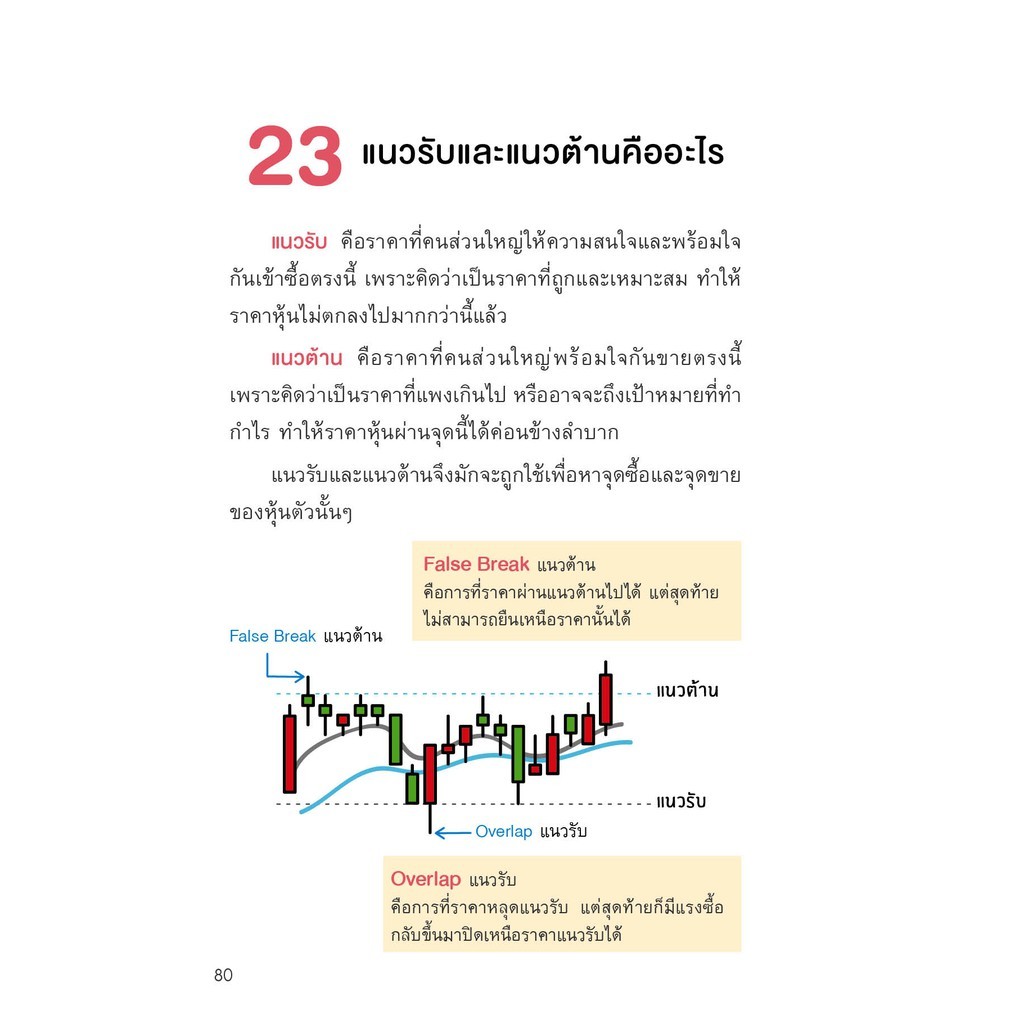 23 แนวรับและแนวต้านคืออะไร

แนวรับ คือราคาที่คนส่วนใหญ่ให้ความสนใจและพร้อมใจกันเข้าซื้อตรงนี้ เพราะคิดว่าเป็นราคาที่ถูกและเหมาะสม ทำให้ราคาหุ้นไม่ตกลงไปมากกว่านี้แล้ว

แนวต้าน คือราคาที่คนส่วนใหญ่พร้อมใจกันขายตรงนี้ เพราะคิดว่าเป็นราคาที่แพงเกินไป หรืออาจจะถึงเป้าหมายที่ทำกำไร ทำให้ราคาหุ้นผ่านจุดนี้ได้ค่อนข้างลำบาก

แนวรับและแนวต้านจึงมักจะถูกใช้เพื่อหาจุดซื้อและจุดขายของหุ้นตัวนั้นๆ

False Break แนวต้าน
คือการที่ราคาผ่านแนวต้านไปได้ แต่สุดท้ายไม่สามารถยืนเหนือราคานั้นได้

False Break แนวต้าน

แนวต้าน

แนวรับ

Overlap แนวรับ

Overlap แนวรับ
คือการที่ราคาหลุดแนวรับ แต่สุดท้ายก็มีแรงซื้อกลับขึ้นมาปิดเหนือราคาแนวรับได้

80